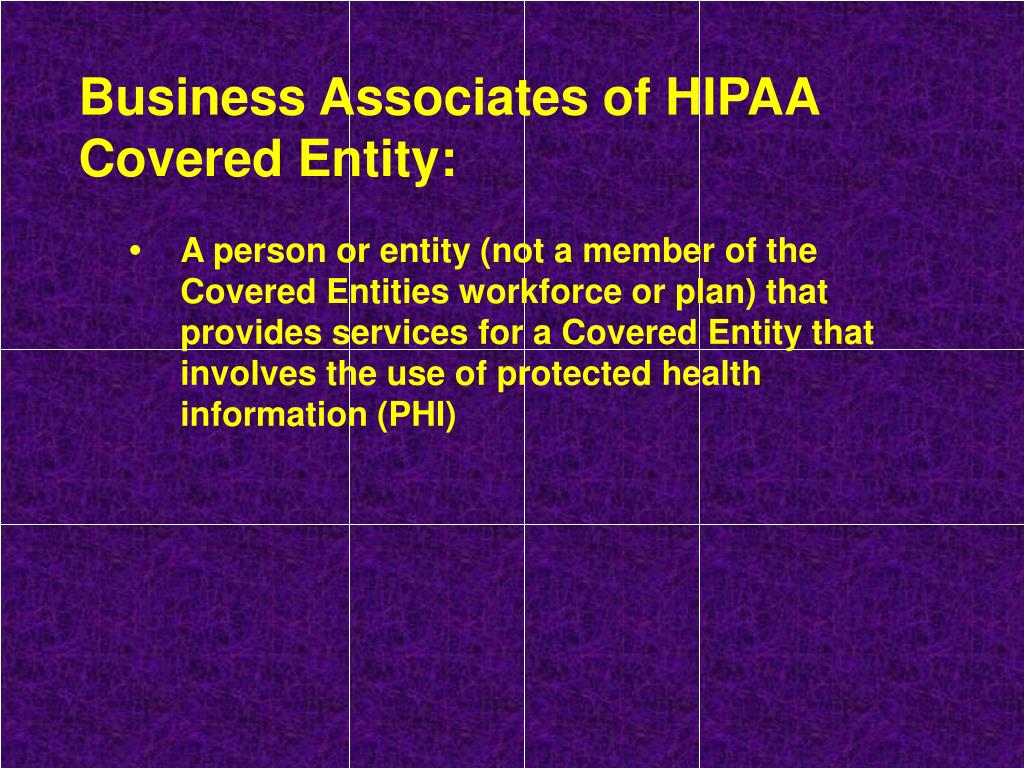 Business Associates of HIPAA Covered Entity:

• A person or entity (not a member of the Covered Entities workforce or plan) that provides services for a Covered Entity that involves the use of protected health information (PHI)